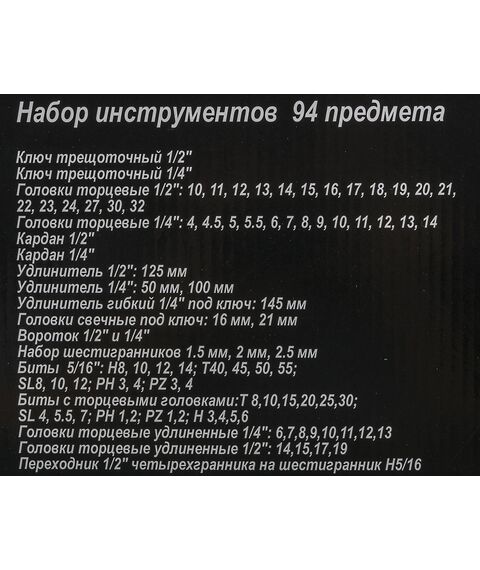 Набор инструментов 94 предмета

Ключ трещоточный 1/2"
Ключ трещоточный 1/4"
Головки торцевые 1/2": 10, 11, 12, 13, 14, 15, 16, 17, 18, 19, 20, 21, 22, 23, 24, 27, 30, 32
Головки торцевые 1/4": 4, 4.5, 5, 5.5, 6, 7, 8, 9, 10, 11, 12, 13, 14
Кардан 1/2"
Кардан 1/4"
Удлинитель 1/2": 125 мм
Удлинитель 1/4": 50 мм, 100 мм
Удлинитель гибкий 1/4" под ключ: 145 мм
Головки свечные под ключ: 16 мм, 21 мм
Вороток 1/2" и 1/4"
Набор шестигранников 1.5 мм, 2 мм, 2.5 мм
Биты 5/16": H8, 10, 12, 14; T40, 45, 50, 55; SL8, 10, 12; PH 3, 4; PZ 3, 4
Биты с торцевыми головками:T 8,10,15,20,25,30; SL 4, 5.5, 7; PH 1,2; PZ 1,2; H 3,4,5,6
Головки торцевые удлиненные 1/4": 6,7,8,9,10,11,12,13
Головки торцевые удлиненные 1/2": 14,15,17,19
Переходник 1/2" четырехгранника на шестигранник H5/16